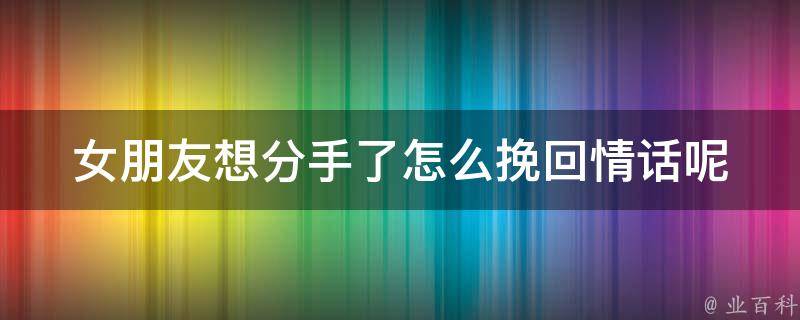 女朋友想分手了怎么挽回情话呢

@ 业百科